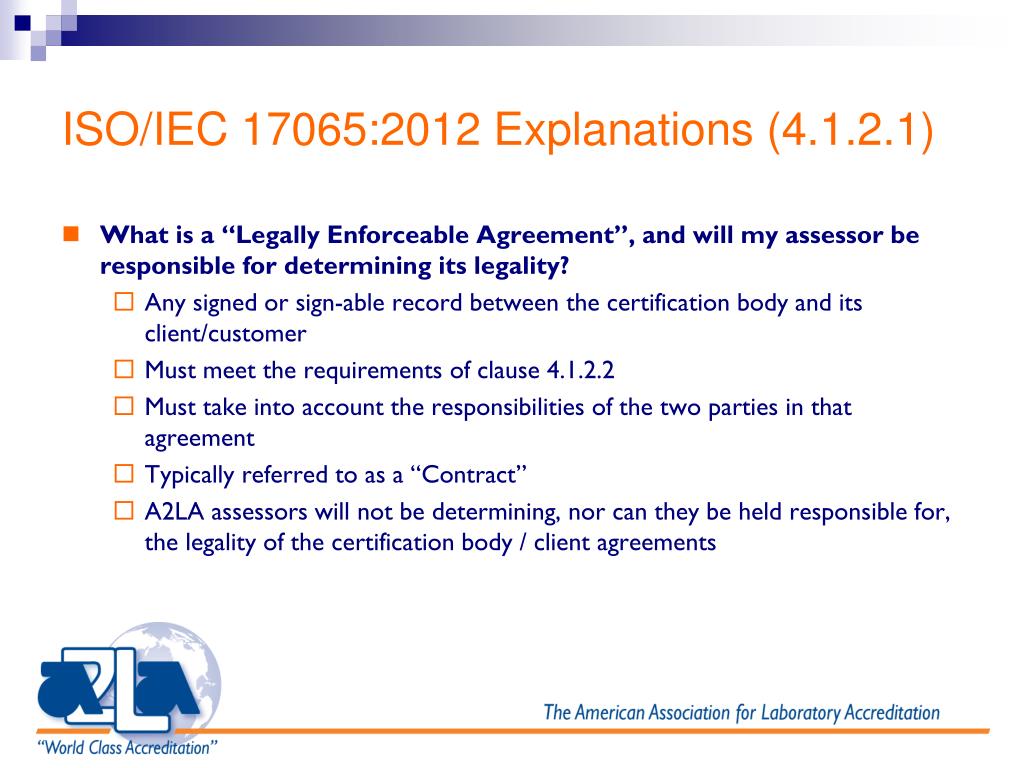 ISO/IEC 17065:2012 Explanations (4.1.2.1)

What is a “Legally Enforceable Agreement”, and will my assessor be responsible for determining its legality?

Any signed or sign-able record between the certification body and its client/customer

Must meet the requirements of clause 4.1.2.2

Must take into account the responsibilities of the two parties in that agreement

Typically referred to as a “Contract”

A2LA assessors will not be determining, nor can they be held responsible for, the legality of the certification body / client agreements

A2LA

“World Class Accreditation”

The American Association for Laboratory Accreditation